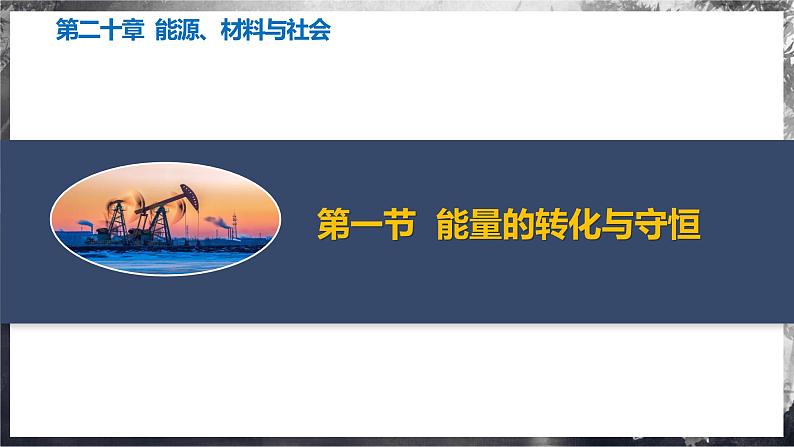 第二十章 能源、材料与社会

第一节 能量的转化与守恒